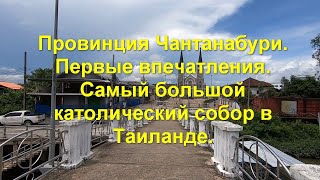 Провинция Чантанабури. Первые впечатления. Самый большой католический собор в Таиланде.